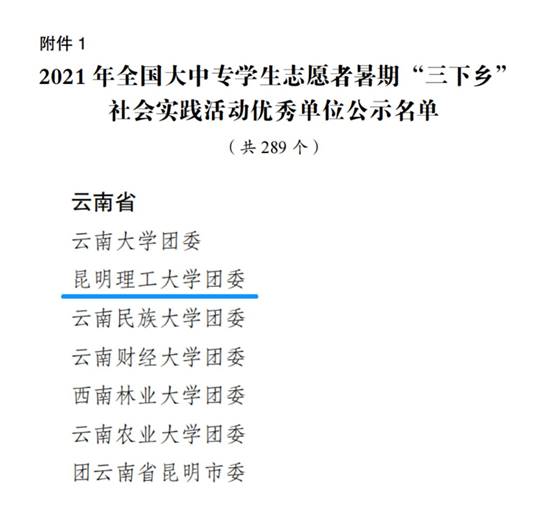 附件 1

2021 年全国大中专学生志愿者暑期“三下乡”社会实践活动优秀单位公示名单

（共 289 个）

云南省

云南大学团委

昆明理工大学团委

云南民族大学团委

云南财经大学团委

西南林业大学团委

云南农业大学团委

团云南省昆明市委